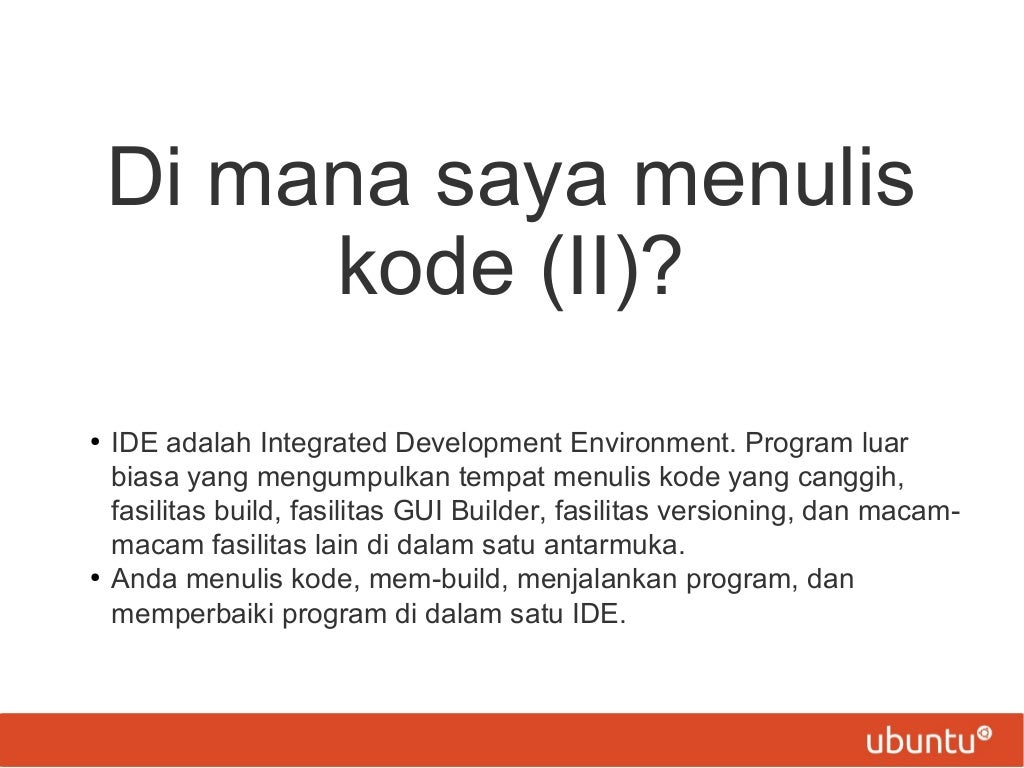 Di mana saya menulis kode (II)?

• IDE adalah Integrated Development Environment. Program luar biasa yang mengumpulkan tempat menulis kode yang canggih, fasilitas build, fasilitas GUI Builder, fasilitas versioning, dan macam-macam fasilitas lain di dalam satu antarmuka.
• Anda menulis kode, mem-build, menjalankan program, dan memperbaiki program di dalam satu IDE.

ubuntu